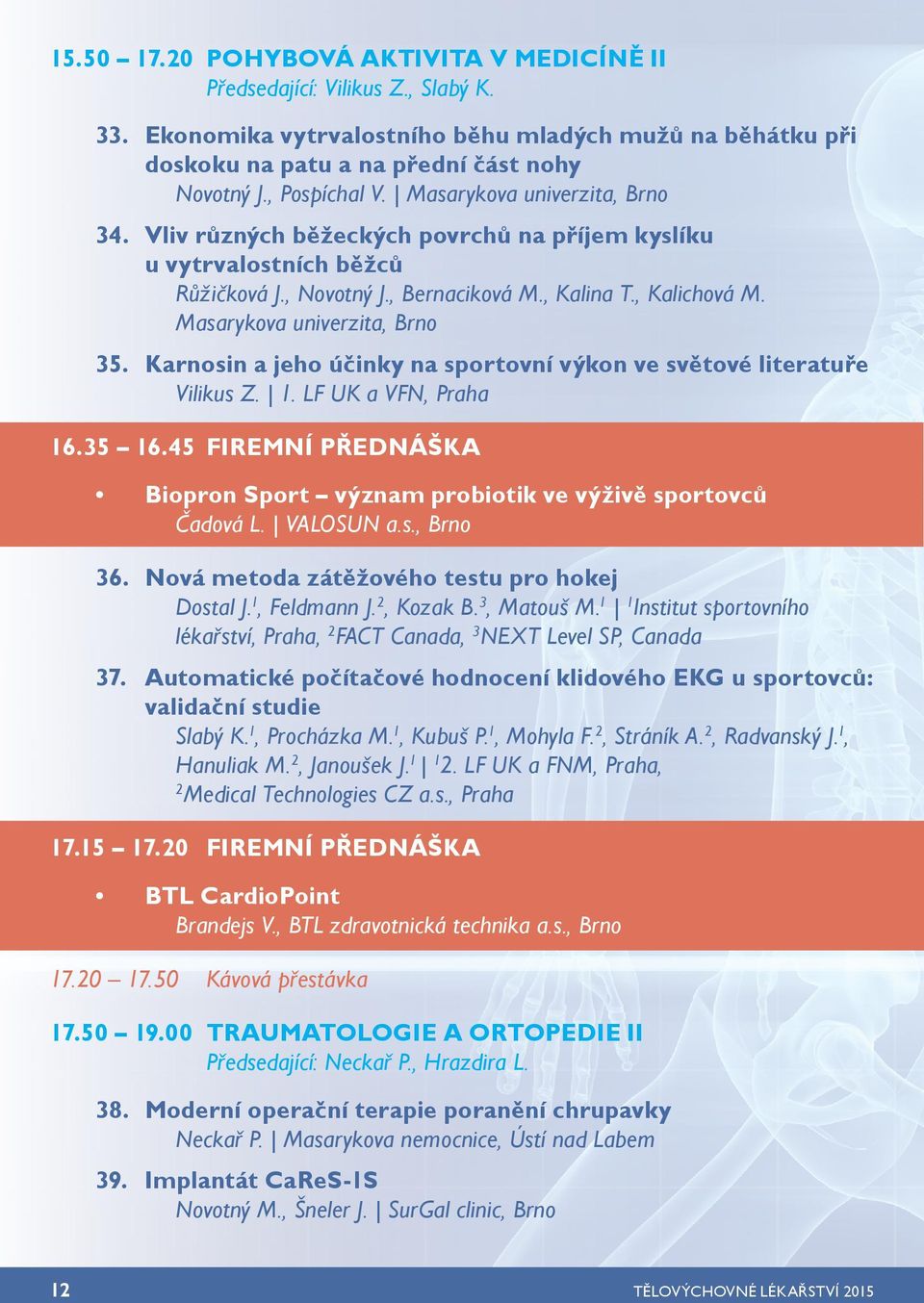 15.50 – 17.20 POHYBOVÁ AKTIVITA V MEDICÍNĚ II
Předsedající: Vilikus Z., Slabý K.

33. Ekonomika vytrvalostního běhu mladých mužů na běhátku při doskoku na patu a na přední část nohy
Novotný J., Pospíchal V. | Masarykova univerzita, Brno

34. Vliv různých běžeckých povrchů na příjem kyslíku u vytrvalostních běžců
Růžičková J., Novotný J., Bernaciková M., Kalina T., Kalichová M. Masarykova univerzita, Brno

35. Karnosin a jeho účinky na sportovní výkon ve světové literatuře
Vilikus Z. | 1. LF UK a VFN, Praha

16.35 – 16.45 FIREMNÍ PŘEDNÁŠKA

• Biopron Sport – význam probiotik ve výživě sportovců
Čadová L. | VALOSUN a.s., Brno

36. Nová metoda zátěžového testu pro hokej
Dostal J.$^1$, Feldmann J.$^2$, Kozak B.$^3$, Matouš M.$^1$ | $^1$Institut sportovního lékařství, Praha, $^2$FACT Canada, $^3$NEXT Level SP, Canada

37. Automatické počítačové hodnocení klidového EKG u sportovců: validační studie
Slabý K.$^1$, Procházka M.$^1$, Kubuš P.$^1$, Mohyla F.$^2$, Stráník A.$^2$, Radvanský J.$^1$, Hanuliak M.$^2$, Janoušek J.$^1$ | $^1$2. LF UK a FNM, Praha, $^2$Medical Technologies CZ a.s., Praha

17.15 – 17.20 FIREMNÍ PŘEDNÁŠKA

• BTL CardioPoint
Brandejs V., BTL zdravotnická technika a.s., Brno

17.20 – 17.50 Kávová přestávka

17.50 – 19.00 TRAUMATOLOGIE A ORTOPEDIE II
Předsedající: Neckař P., Hrazdira L.

38. Moderní operační terapie poranění chrupavky
Neckař P. | Masarykova nemocnice, Ústí nad Labem

39. Implantát CaReS-1S
Novotný M., Šneler J. | SurGal clinic, Brno

12 TĚLOVÝCHOVNÉ LÉKAŘSTVÍ 2015